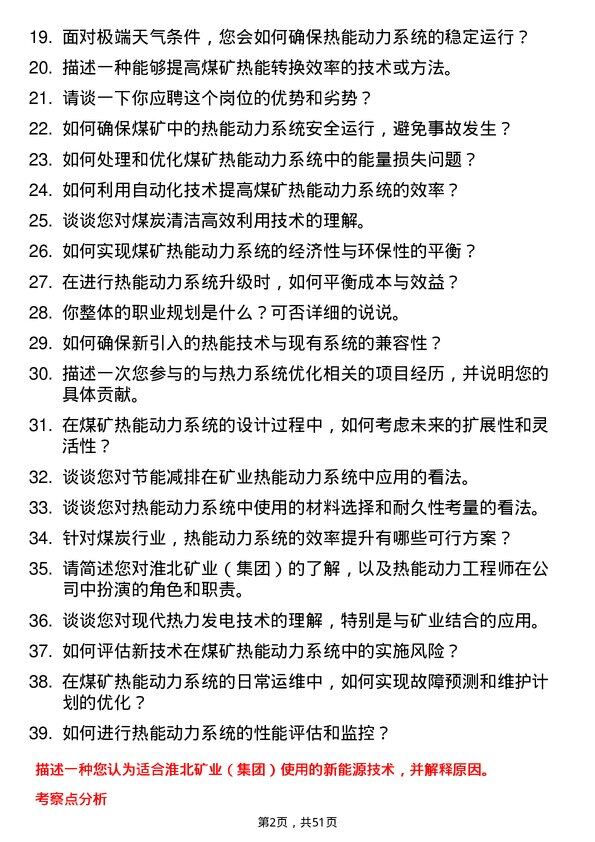 19. 面对极端天气条件，您会如何确保热能动力系统的稳定运行？

20. 描述一种能够提高煤矿热能转换效率的技术或方法。

21. 请谈一下你应聘这个岗位的优势和劣势？

22. 如何确保煤矿中的热能动力系统安全运行，避免事故发生？

23. 如何处理和优化煤矿热能动力系统中的能量损失问题？

24. 如何利用自动化技术提高煤矿热能动力系统的效率？

25. 谈谈您对煤炭清洁高效利用技术的理解。

26. 如何实现煤矿热能动力系统的经济性与环保性的平衡？

27. 在进行热能动力系统升级时，如何平衡成本与效益？

28. 你整体的职业规划是什么？可否详细的说说。

29. 如何确保新引入的热能技术与现有系统的兼容性？

30. 描述一次您参与的与热力系统优化相关的项目经历，并说明您的具体贡献。

31. 在煤矿热能动力系统的设计过程中，如何考虑未来的扩展性和灵活性？

32. 谈谈您对节能减排在矿业热能动力系统中应用的看法。

33. 谈谈您对热能动力系统中使用的材料选择和耐久性考量的看法。

34. 针对煤炭行业，热能动力系统的效率提升有哪些可行方案？

35. 请简述您对淮北矿业（集团）的了解，以及热能动力工程师在公司中扮演的角色和职责。

36. 谈谈您对现代热力发电技术的理解，特别是与矿业结合的应用。

37. 如何评估新技术在煤矿热能动力系统中的实施风险？

38. 在煤矿热能动力系统的日常运维中，如何实现故障预测和维护计划的优化？

39. 如何进行热能动力系统的性能评估和监控？

描述一种您认为适合淮北矿业（集团）使用的新能源技术，并解释原因。

考察点分析

第2页，共51页